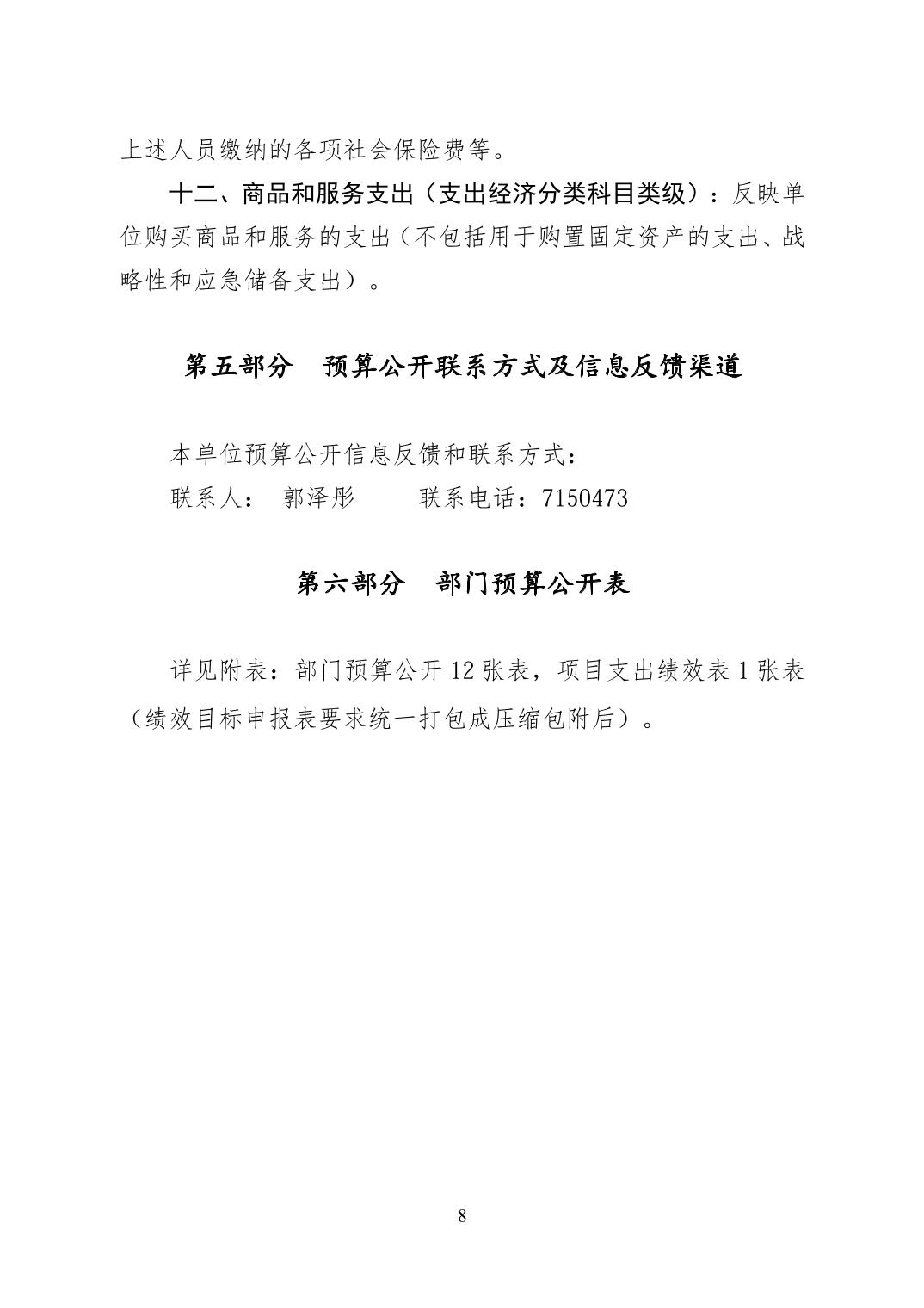 上述人员缴纳的各项社会保险费等。

十二、商品和服务支出（支出经济分类科目类级）：反映单位购买商品和服务的支出（不包括用于购置固定资产的支出、战略性和应急储备支出）。

第五部分　预算公开联系方式及信息反馈渠道

本单位预算公开信息反馈和联系方式：

联系人：　郭泽彤　　　联系电话：7150473

第六部分　部门预算公开表

详见附表：部门预算公开 12 张表，项目支出绩效表 1 张表（绩效目标申报表要求统一打包成压缩包附后）。

8